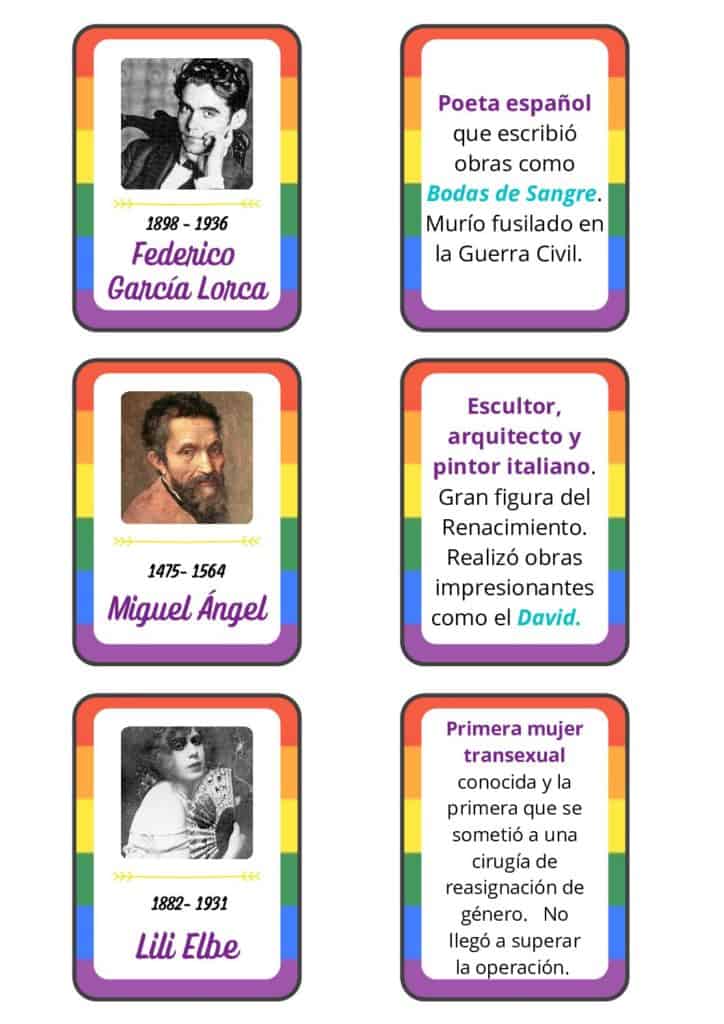 1898 - 1936
Federico García Lorca

Poeta español que escribió obras como Bodas de Sangre. Murío fusilado en la Guerra Civil.

1475- 1564
Miguel Ángel

Escultor, arquitecto y pintor italiano. Gran figura del Renacimiento. Realizó obras impresionantes como el David.

1882- 1931
Lili Elbe

Primera mujer transexual conocida y la primera que se sometió a una cirugía de reasignación de género. No llegó a superar la operación.